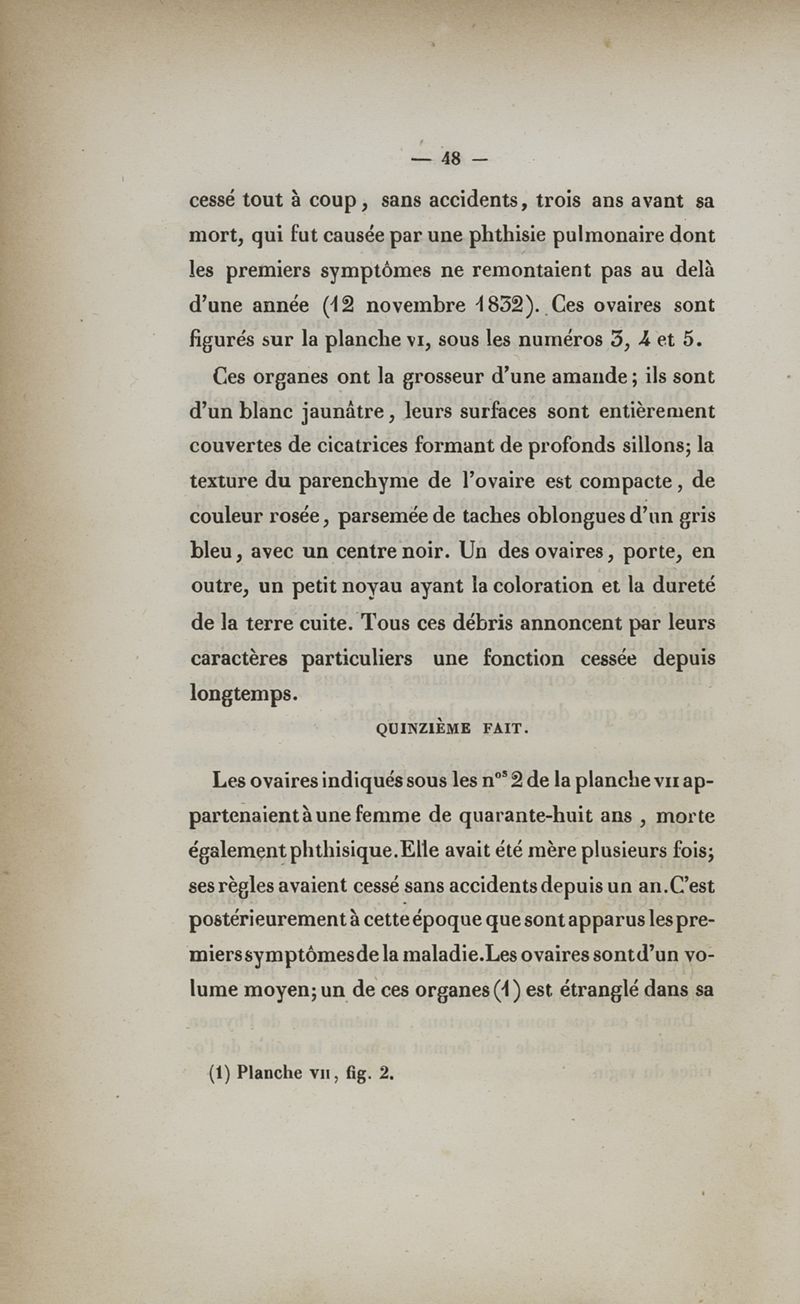 — 48 —

cessé tout à coup, sans accidents, trois ans avant sa mort, qui fut causée par une phthisie pulmonaire dont les premiers symptômes ne remontaient pas au delà d'une année (12 novembre 1832). Ces ovaires sont figurés sur la planche VI, sous les numéros 3, 4 et 5.

Ces organes ont la grosseur d'une amande; ils sont d'un blanc jaunâtre, leurs surfaces sont entièrement couvertes de cicatrices formant de profonds sillons; la texture du parenchyme de l'ovaire est compacte, de couleur rosée, parsemée de taches oblongues d'un gris bleu, avec un centre noir. Un des ovaires, porte, en outre, un petit noyau ayant la coloration et la dureté de la terre cuite. Tous ces débris annoncent par leurs caractères particuliers une fonction cessée depuis longtemps.

QUINZIÈME FAIT.

Les ovaires indiqués sous les n$^{os}$ 2 de la planche VII appartenaient à une femme de quarante-huit ans, morte également phthisique. Elle avait été mère plusieurs fois; ses règles avaient cessé sans accidents depuis un an. C'est postérieurement à cette époque que sont apparus les premiers symptômes de la maladie. Les ovaires sont d'un volume moyen; un de ces organes (1) est étranglé dans sa

(1) Planche VII, fig. 2.